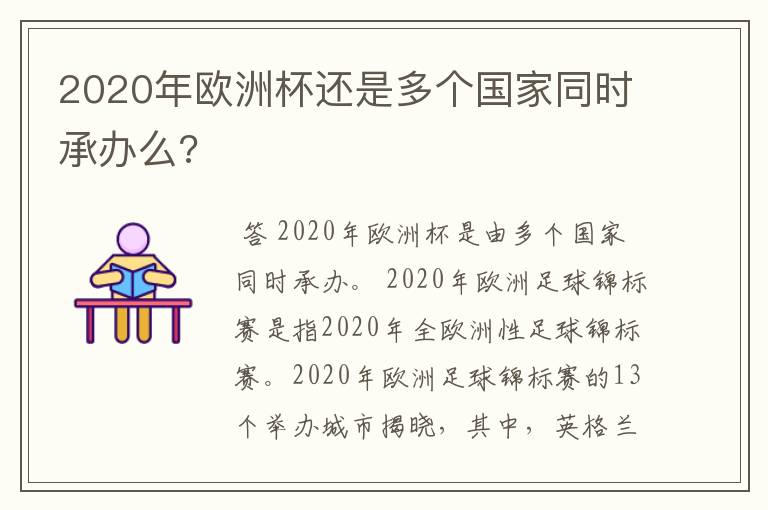 2020年欧洲杯还是多个国家同时承办么?

答 2020年欧洲杯是由多个国家同时承办。 2020年欧洲足球锦标赛是指2020年全欧洲性足球锦标赛。2020年欧洲足球锦标赛的13个举办城市揭晓，其中，英格兰